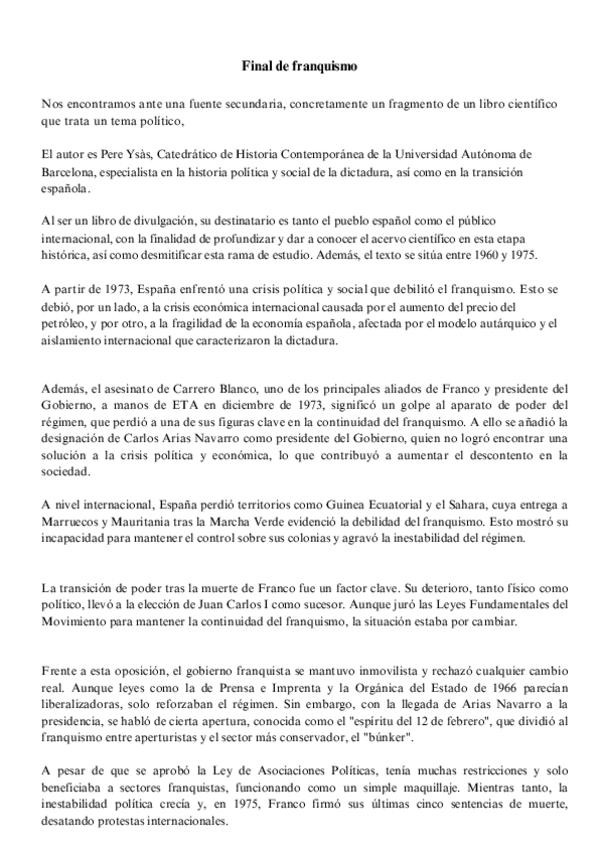 Final de franquismo

Nos encontramos ante una fuente secundaria, concretamente un fragmento de un libro científico que trata un tema político,

El autor es Pere Ysàs, Catedrático de Historia Contemporánea de la Universidad Autónoma de Barcelona, especialista en la historia política y social de la dictadura, así como en la transición española.

Al ser un libro de divulgación, su destinatario es tanto el pueblo español como el público internacional, con la finalidad de profundizar y dar a conocer el acervo científico en esta etapa histórica, así como desmitificar esta rama de estudio. Además, el texto se sitúa entre 1960 y 1975.

A partir de 1973, España enfrentó una crisis política y social que debilitó el franquismo. Esto se debió, por un lado, a la crisis económica internacional causada por el aumento del precio del petróleo, y por otro, a la fragilidad de la economía española, afectada por el modelo autárquico y el aislamiento internacional que caracterizaron la dictadura.

Además, el asesinato de Carrero Blanco, uno de los principales aliados de Franco y presidente del Gobierno, a manos de ETA en diciembre de 1973, significó un golpe al aparato de poder del régimen, que perdió a una de sus figuras clave en la continuidad del franquismo. A ello se añadió la designación de Carlos Arias Navarro como presidente del Gobierno, quien no logró encontrar una solución a la crisis política y económica, lo que contribuyó a aumentar el descontento en la sociedad.

A nivel internacional, España perdió territorios como Guinea Ecuatorial y el Sahara, cuya entrega a Marruecos y Mauritania tras la Marcha Verde evidenció la debilidad del franquismo. Esto mostró su incapacidad para mantener el control sobre sus colonias y agravó la inestabilidad del régimen.

La transición de poder tras la muerte de Franco fue un factor clave. Su deterioro, tanto físico como político, llevó a la elección de Juan Carlos I como sucesor. Aunque juró las Leyes Fundamentales del Movimiento para mantener la continuidad del franquismo, la situación estaba por cambiar.

Frente a esta oposición, el gobierno franquista se mantuvo inmovilista y rechazó cualquier cambio real. Aunque leyes como la de Prensa e Imprenta y la Orgánica del Estado de 1966 parecían liberalizadoras, solo reforzaban el régimen. Sin embargo, con la llegada de Arias Navarro a la presidencia, se habló de cierta apertura, conocida como el "espíritu del 12 de febrero", que dividió al franquismo entre aperturistas y el sector más conservador, el "búnker".

A pesar de que se aprobó la Ley de Asociaciones Políticas, tenía muchas restricciones y solo beneficiaba a sectores franquistas, funcionando como un simple maquillaje. Mientras tanto, la inestabilidad política crecía y, en 1975, Franco firmó sus últimas cinco sentencias de muerte, desatando protestas internacionales.